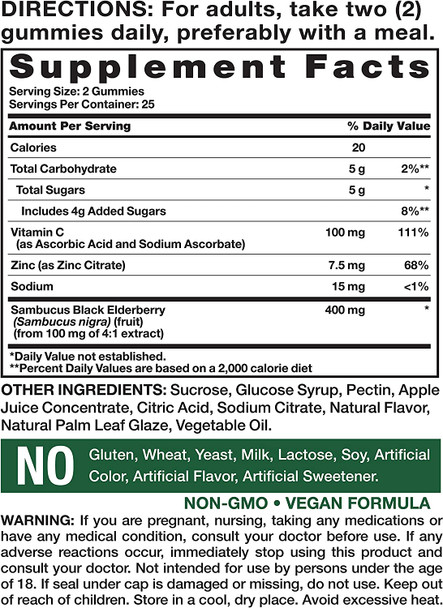 DIRECTIONS: For adults, take two (2) gummies daily, preferably with a meal.

Supplement Facts
Serving Size: 2 Gummies
Servings Per Container: 25

| Amount Per Serving | | % Daily Value |
|---|---|---|
| Calories | 20 | |
| Total Carbohydrate | 5 g | 2%** |
| Total Sugars | 5 g | * |
| Includes 4g Added Sugars | | 8%** |
| Vitamin C (as Ascorbic Acid and Sodium Ascorbate) | 100 mg | 111% |
| Zinc (as Zinc Citrate) | 7.5 mg | 68% |
| Sodium | 15 mg | <1% |
| Sambucus Black Elderberry (Sambucus nigra) (fruit) (from 100 mg of 4:1 extract) | 400 mg | * |

*Daily Value not established.
**Percent Daily Values are based on a 2,000 calorie diet

OTHER INGREDIENTS: Sucrose, Glucose Syrup, Pectin, Apple Juice Concentrate, Citric Acid, Sodium Citrate, Natural Flavor, Natural Palm Leaf Glaze, Vegetable Oil.

NO Gluten, Wheat, Yeast, Milk, Lactose, Soy, Artificial Color, Artificial Flavor, Artificial Sweetener.

NON-GMO • VEGAN FORMULA

WARNING: If you are pregnant, nursing, taking any medications or have any medical condition, consult your doctor before use. If any adverse reactions occur, immediately stop using this product and consult your doctor. Not intended for use by persons under the age of 18. If seal under cap is damaged or missing, do not use. Keep out of reach of children. Store in a cool, dry place. Avoid excessive heat.